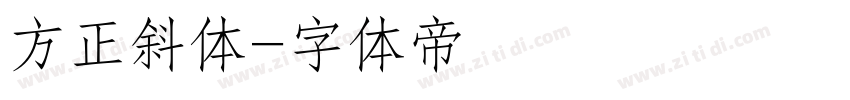 方正斜体-字体帝

www.zi ti di.com www.zi ti di.com www.zi ti di.com www.zi ti di.com